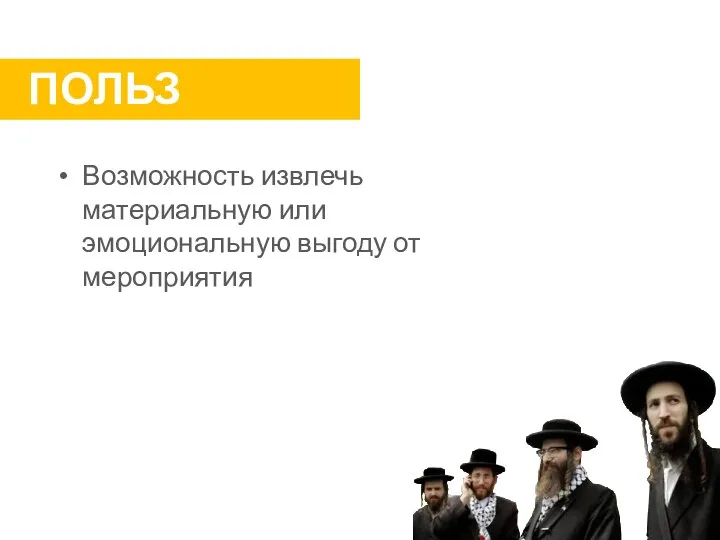 ПОЛЬЗ

• Возможность извлечь материальную или эмоциональную выгоду от мероприятия